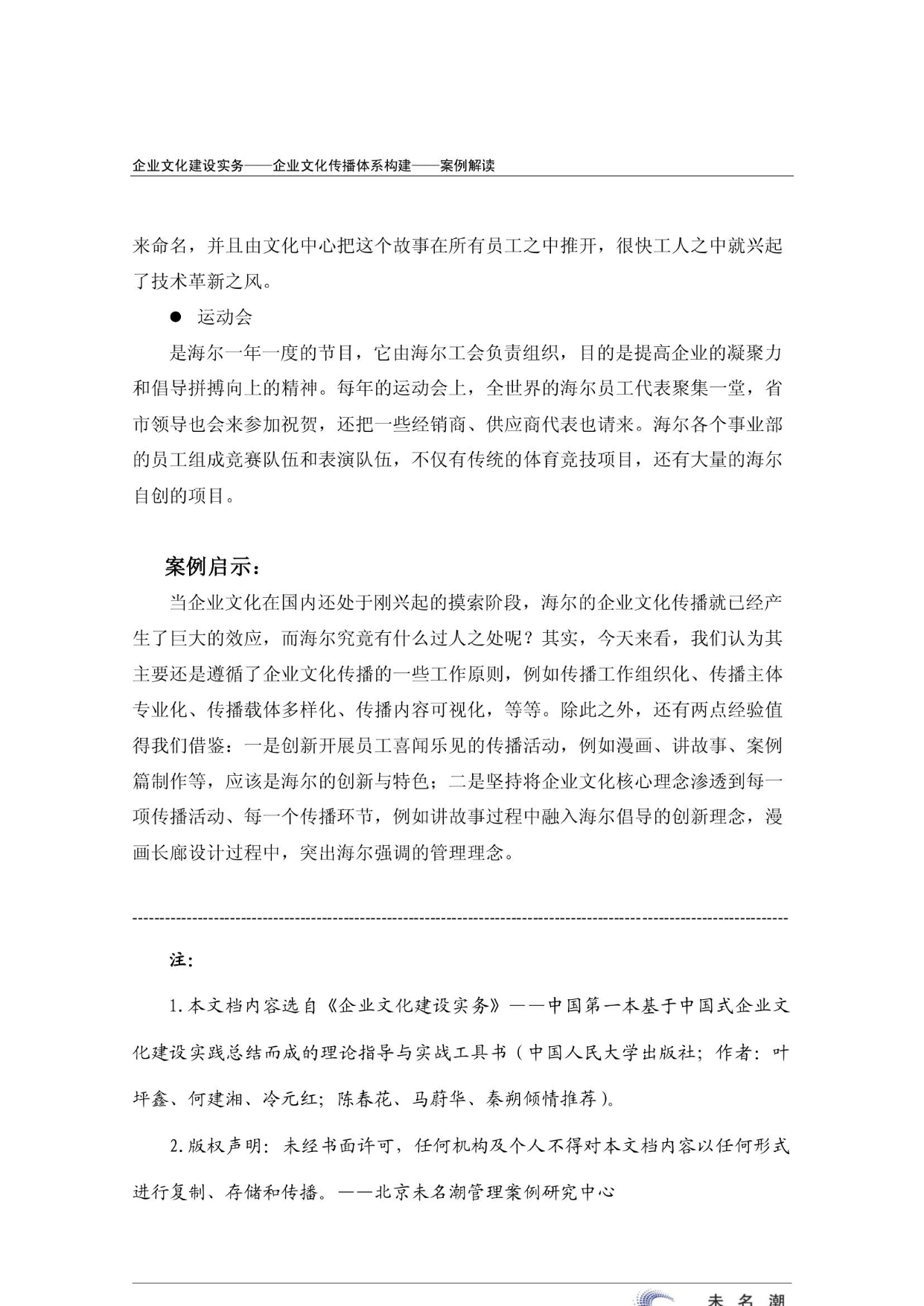 企业文化建设实务——企业文化传播体系构建——案例解读

来命名，并且由文化中心把这个故事在所有员工之中推开，很快工人之中就兴起了技术革新之风。

● 运动会

是海尔一年一度的节目，它由海尔工会负责组织，目的是提高企业的凝聚力和倡导拼搏向上的精神。每年的运动会上，全世界的海尔员工代表聚集一堂，省市领导也会来参加祝贺，还把一些经销商、供应商代表也请来。海尔各个事业部的员工组成竞赛队伍和表演队伍，不仅有传统的体育竞技项目，还有大量的海尔自创的项目。

案例启示：

当企业文化在国内还处于刚兴起的摸索阶段，海尔的企业文化传播就已经产生了巨大的效应，而海尔究竟有什么过人之处呢？其实，今天来看，我们认为其主要还是遵循了企业文化传播的一些工作原则，例如传播工作组织化、传播主体专业化、传播载体多样化、传播内容可视化，等等。除此之外，还有两点经验值得我们借鉴：一是创新开展员工喜闻乐见的传播活动，例如漫画、讲故事、案例篇制作等，应该是海尔的创新与特色；二是坚持将企业文化核心理念渗透到每一项传播活动、每一个传播环节，例如讲故事过程中融入海尔倡导的创新理念，漫画长廊设计过程中，突出海尔强调的管理理念。

注：

1.本文档内容选自《企业文化建设实务》——中国第一本基于中国式企业文化建设实践总结而成的理论指导与实战工具书（中国人民大学出版社；作者：叶坪鑫、何建湘、冷元红；陈春花、马蔚华、秦朔倾情推荐）。

2.版权声明：未经书面许可，任何机构及个人不得对本文档内容以任何形式进行复制、存储和传播。——北京未名潮管理案例研究中心

未名潮